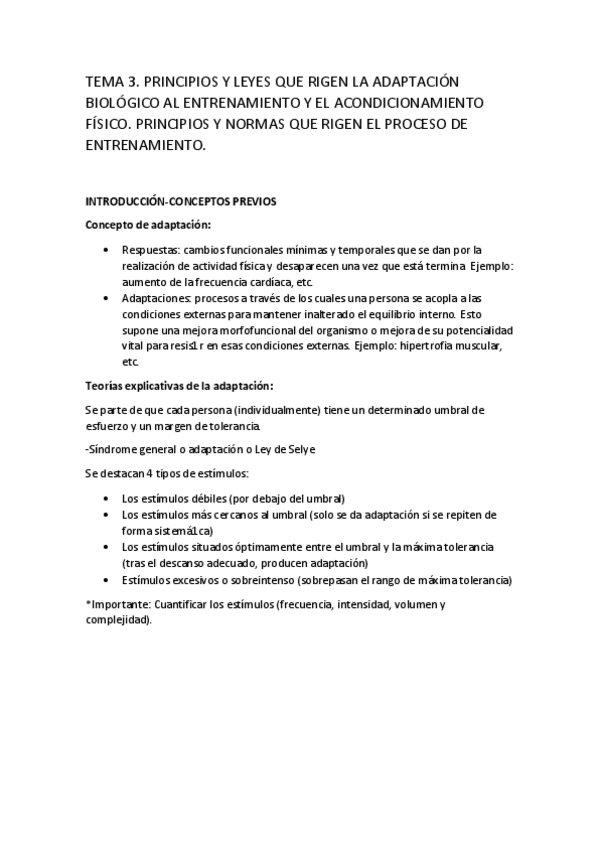 TEMA 3. PRINCIPIOS Y LEYES QUE RIGEN LA ADAPTACIÓN BIOLÓGICO AL ENTRENAMIENTO Y EL ACONDICIONAMIENTO FÍSICO. PRINCIPIOS Y NORMAS QUE RIGEN EL PROCESO DE ENTRENAMIENTO.

INTRODUCCIÓN-CONCEPTOS PREVIOS

Concepto de adaptación:

• Respuestas: cambios funcionales mínimas y temporales que se dan por la realización de actividad física y desaparecen una vez que está termina Ejemplo: aumento de la frecuencia cardíaca, etc.
• Adaptaciones: procesos a través de los cuales una persona se acopla a las condiciones externas para mantener inalterado el equilibrio interno. Esto supone una mejora morfofuncional del organismo o mejora de su potencialidad vital para resis1r en esas condiciones externas. Ejemplo: hipertrofia muscular, etc.

Teorías explicativas de la adaptación:

Se parte de que cada persona (individualmente) tiene un determinado umbral de esfuerzo y un margen de tolerancia.

-Síndrome general o adaptación o Ley de Selye

Se destacan 4 tipos de estímulos:

• Los estímulos débiles (por debajo del umbral)
• Los estímulos más cercanos al umbral (solo se da adaptación si se repiten de forma sistemá1ca)
• Los estímulos situados óptimamente entre el umbral y la máxima tolerancia (tras el descanso adecuado, producen adaptación)
• Estímulos excesivos o sobreintenso (sobrepasan el rango de máxima tolerancia)

*Importante: Cuantificar los estímulos (frecuencia, intensidad, volumen y complejidad).